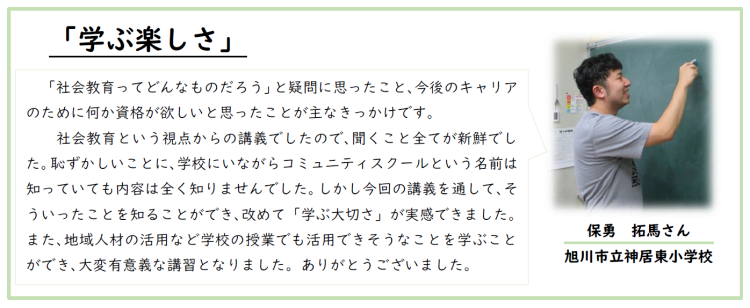 「学ぶ楽しさ」

「社会教育ってどんなものだろう」と疑問に思ったこと、今後のキャリアのために何か資格が欲しいと思ったことが主なきっかけです。

社会教育という視点からの講義でしたので、聞くこと全てが新鮮でした。恥ずかしいことに、学校にいながらコミュニティスクールという名前は知っていても内容は全く知りませんでした。しかし今回の講義を通して、そういったことを知ることができ、改めて「学ぶ大切さ」が実感できました。また、地域人材の活用など学校の授業でも活用できそうなことを学ぶことができ、大変有意義な講習となりました。ありがとうございました。

保勇　拓馬さん
旭川市立神居東小学校